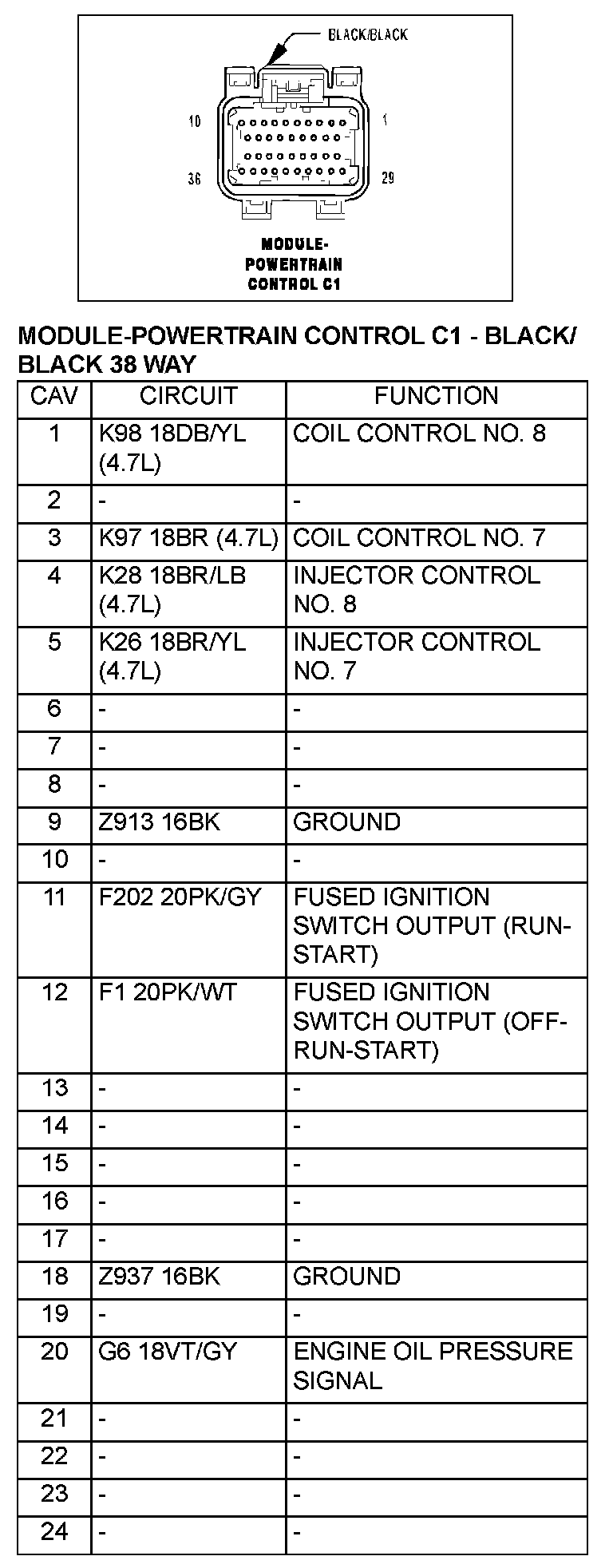 BLACK/BLACK

10

1

36

29

MODULE-POWERTRAIN CONTROL C1

MODULE-POWERTRAIN CONTROL C1 - BLACK/BLACK 38 WAY

| CAV | CIRCUIT | FUNCTION |
|---|---|---|
| 1 | K98 18DB/YL (4.7L) | COIL CONTROL NO. 8 |
| 2 | - | - |
| 3 | K97 18BR (4.7L) | COIL CONTROL NO. 7 |
| 4 | K28 18BR/LB (4.7L) | INJECTOR CONTROL NO. 8 |
| 5 | K26 18BR/YL (4.7L) | INJECTOR CONTROL NO. 7 |
| 6 | - | - |
| 7 | - | - |
| 8 | - | - |
| 9 | Z913 16BK | GROUND |
| 10 | - | - |
| 11 | F202 20PK/GY | FUSED IGNITION SWITCH OUTPUT (RUN-START) |
| 12 | F1 20PK/WT | FUSED IGNITION SWITCH OUTPUT (OFF-RUN-START) |
| 13 | - | - |
| 14 | - | - |
| 15 | - | - |
| 16 | - | - |
| 17 | - | - |
| 18 | Z937 16BK | GROUND |
| 19 | - | - |
| 20 | G6 18VT/GY | ENGINE OIL PRESSURE SIGNAL |
| 21 | - | - |
| 22 | - | - |
| 23 | - | - |
| 24 | - | - |